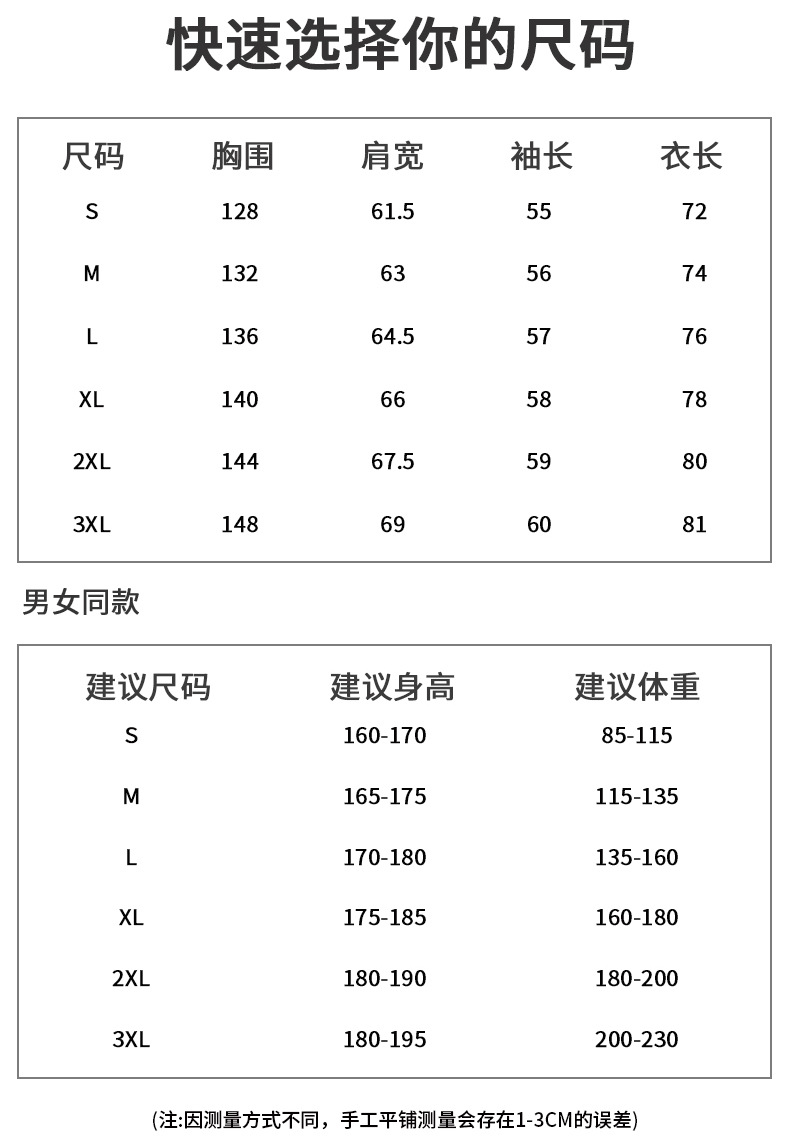 快速选择你的尺码

| 尺码 | 胸围 | 肩宽 | 袖长 | 衣长 |
|---|---|---|---|---|
| S | 128 | 61.5 | 55 | 72 |
| M | 132 | 63 | 56 | 74 |
| L | 136 | 64.5 | 57 | 76 |
| XL | 140 | 66 | 58 | 78 |
| 2XL | 144 | 67.5 | 59 | 80 |
| 3XL | 148 | 69 | 60 | 81 |

男女同款

| 建议尺码 | 建议身高 | 建议体重 |
|---|---|---|
| S | 160-170 | 85-115 |
| M | 165-175 | 115-135 |
| L | 170-180 | 135-160 |
| XL | 175-185 | 160-180 |
| 2XL | 180-190 | 180-200 |
| 3XL | 180-195 | 200-230 |

(注:因测量方式不同，手工平铺测量会存在1-3CM的误差)